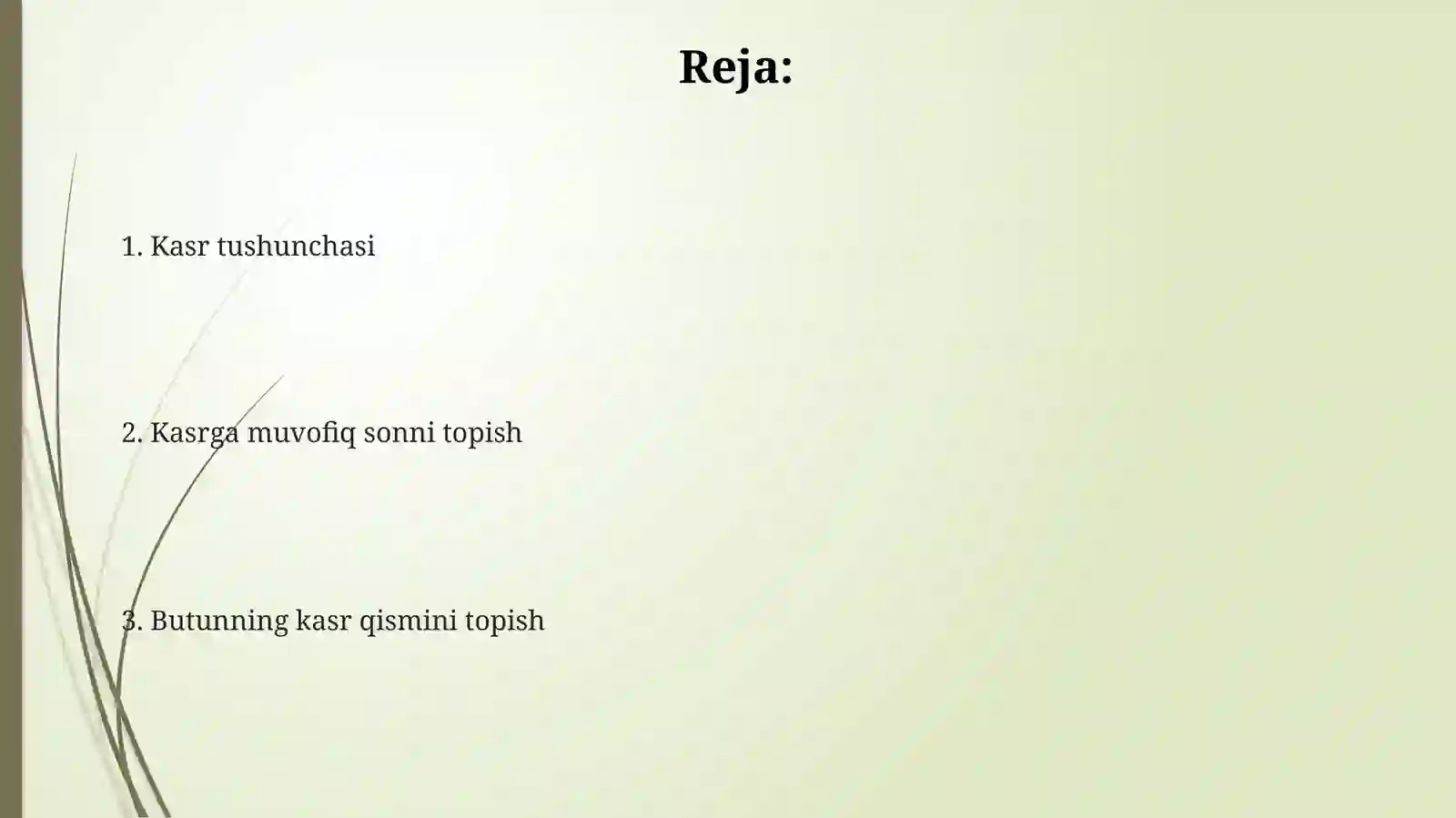 Reja:

1. Kasr tushunchasi

2. Kasrga muvofiq sonni topish

3. Butunning kasr qismini topish